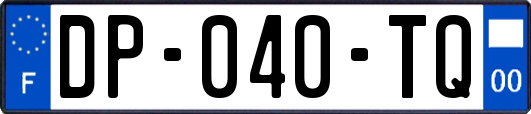 F

DP-040-TQ

00